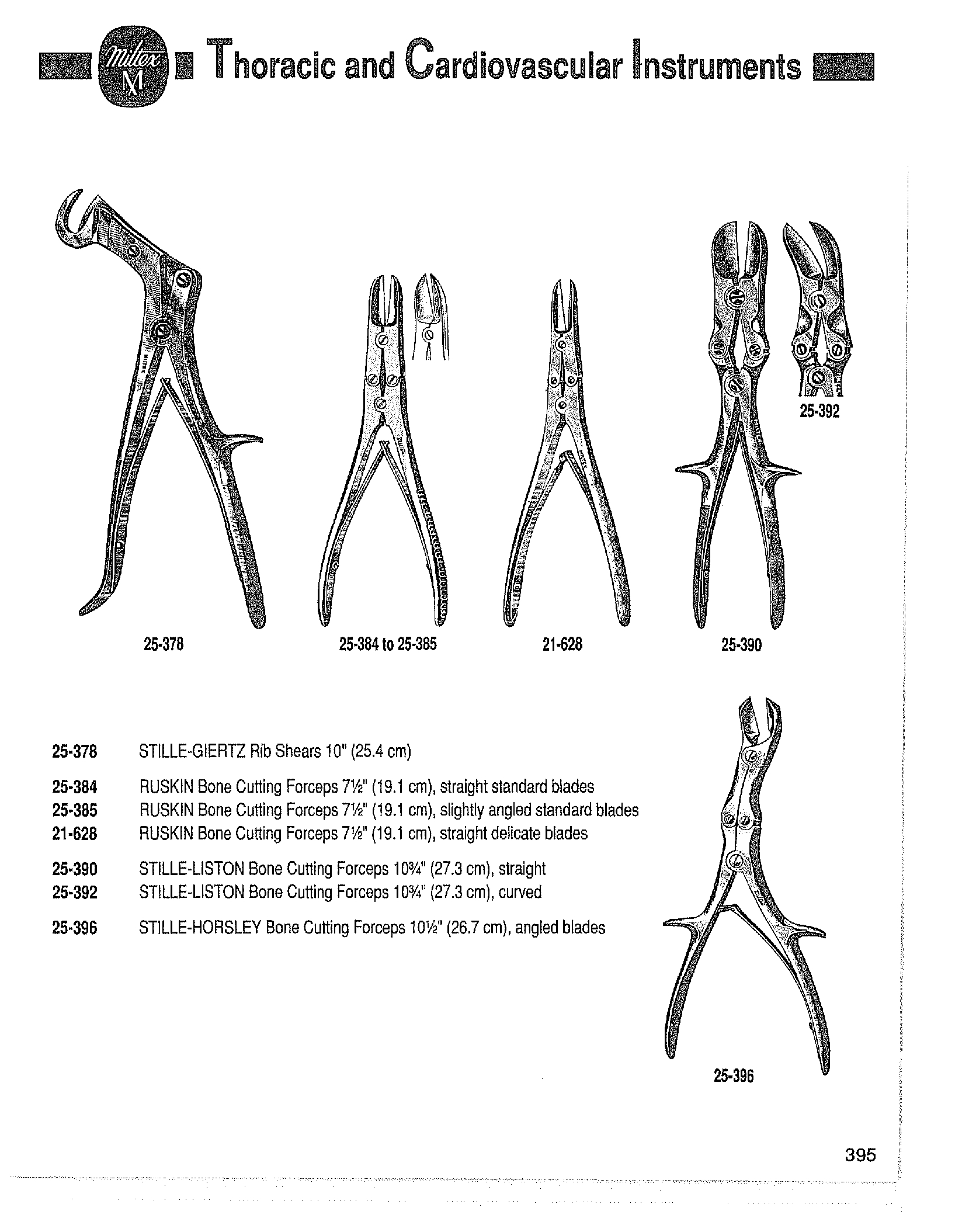 Miltex M Thoracic and Cardiovascular Instruments

25-392

25-378

25-384 to 25-385

21-628

25-390

25-378 STILLE-GIERTZ Rib Shears 10" (25.4 cm)

25-384 RUSKIN Bone Cutting Forceps 7½" (19.1 cm), straight standard blades
25-385 RUSKIN Bone Cutting Forceps 7½" (19.1 cm), slightly angled standard blades
21-628 RUSKIN Bone Cutting Forceps 7½" (19.1 cm), straight delicate blades

25-390 STILLE-LISTON Bone Cutting Forceps 10¾" (27.3 cm), straight
25-392 STILLE-LISTON Bone Cutting Forceps 10¾" (27.3 cm), curved

25-396 STILLE-HORSLEY Bone Cutting Forceps 10½" (26.7 cm), angled blades

25-396

395